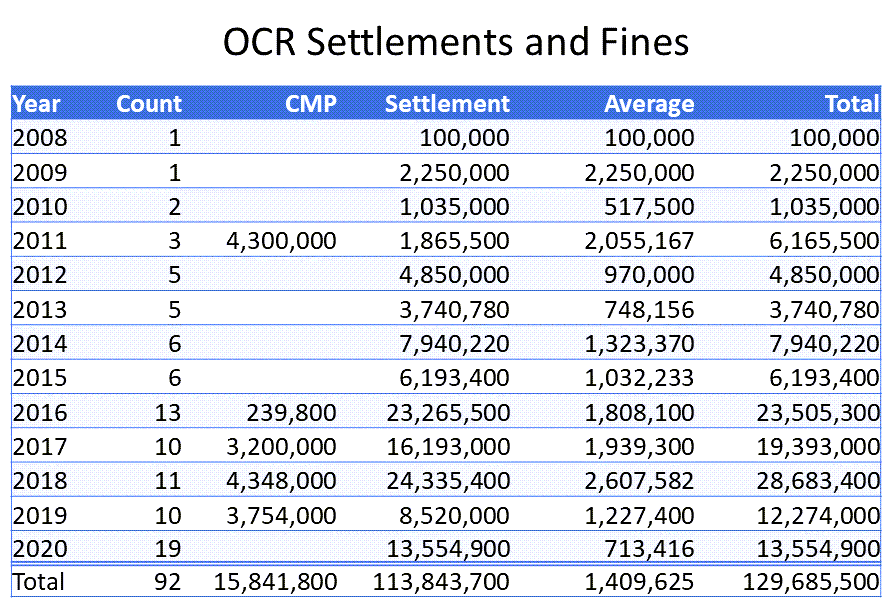 OCR Settlements and Fines

| Year | Count | CMP | Settlement | Average | Total |
|---|---|---|---|---|---|
| 2008 | 1 | | 100,000 | 100,000 | 100,000 |
| 2009 | 1 | | 2,250,000 | 2,250,000 | 2,250,000 |
| 2010 | 2 | | 1,035,000 | 517,500 | 1,035,000 |
| 2011 | 3 | 4,300,000 | 1,865,500 | 2,055,167 | 6,165,500 |
| 2012 | 5 | | 4,850,000 | 970,000 | 4,850,000 |
| 2013 | 5 | | 3,740,780 | 748,156 | 3,740,780 |
| 2014 | 6 | | 7,940,220 | 1,323,370 | 7,940,220 |
| 2015 | 6 | | 6,193,400 | 1,032,233 | 6,193,400 |
| 2016 | 13 | 239,800 | 23,265,500 | 1,808,100 | 23,505,300 |
| 2017 | 10 | 3,200,000 | 16,193,000 | 1,939,300 | 19,393,000 |
| 2018 | 11 | 4,348,000 | 24,335,400 | 2,607,582 | 28,683,400 |
| 2019 | 10 | 3,754,000 | 8,520,000 | 1,227,400 | 12,274,000 |
| 2020 | 19 | | 13,554,900 | 713,416 | 13,554,900 |
| Total | 92 | 15,841,800 | 113,843,700 | 1,409,625 | 129,685,500 |